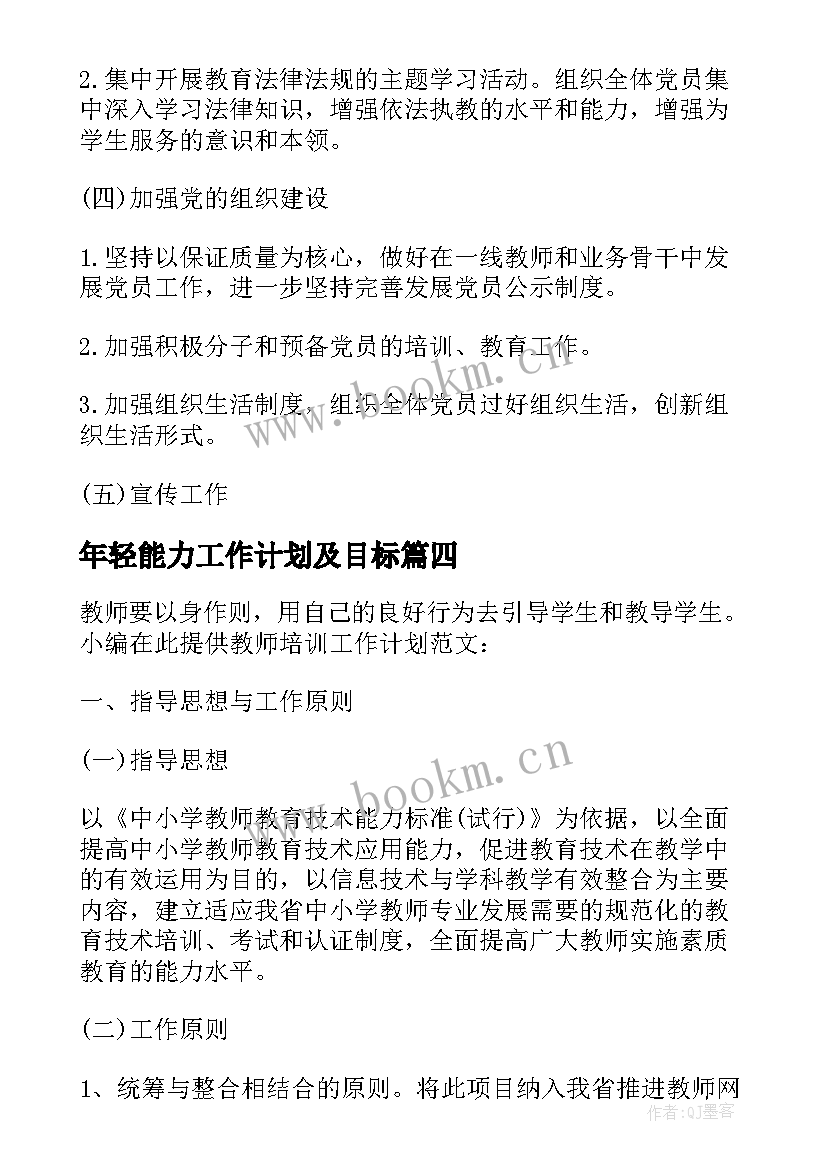 2.集中开展教育法律法规的主题学习活动。组织全体党员集中深入学习法律知识，增强依法执教的水平和能力，增强为学生服务的意识和本领。

(四)加强党的组织建设

1.坚持以保证质量为核心，做好在一线教师和业务骨干中发展党员工作，进一步坚持完善发展党员公示制度。

2.加强积极分子和预备党员的培训、教育工作。

3.加强组织生活制度，组织全体党员过好组织生活，创新组织生活形式。

(五)宣传工作

年轻能力工作计划及目标篇四

教师要以身作则，用自己的良好行为去引导学生和教导学生。小编在此提供教师培训工作计划范文：

一、指导思想与工作原则

(一)指导思想

以《中小学教师教育技术能力标准(试行)》为依据，以全面提高中小学教师教育技术应用能力，促进教育技术在教学中的有效运用为目的，以信息技术与学科教学有效整合为主要内容，建立适应我省中小学教师专业发展需要的规范化的教育技术培训、考试和认证制度，全面提高广大教师实施素质教育的能力水平。

(二)工作原则

1、统筹与整合相结合的原则。将此项目纳入我省推进教师网

www.bookm.cn

www.bookm.cn

作者：QJ墨客